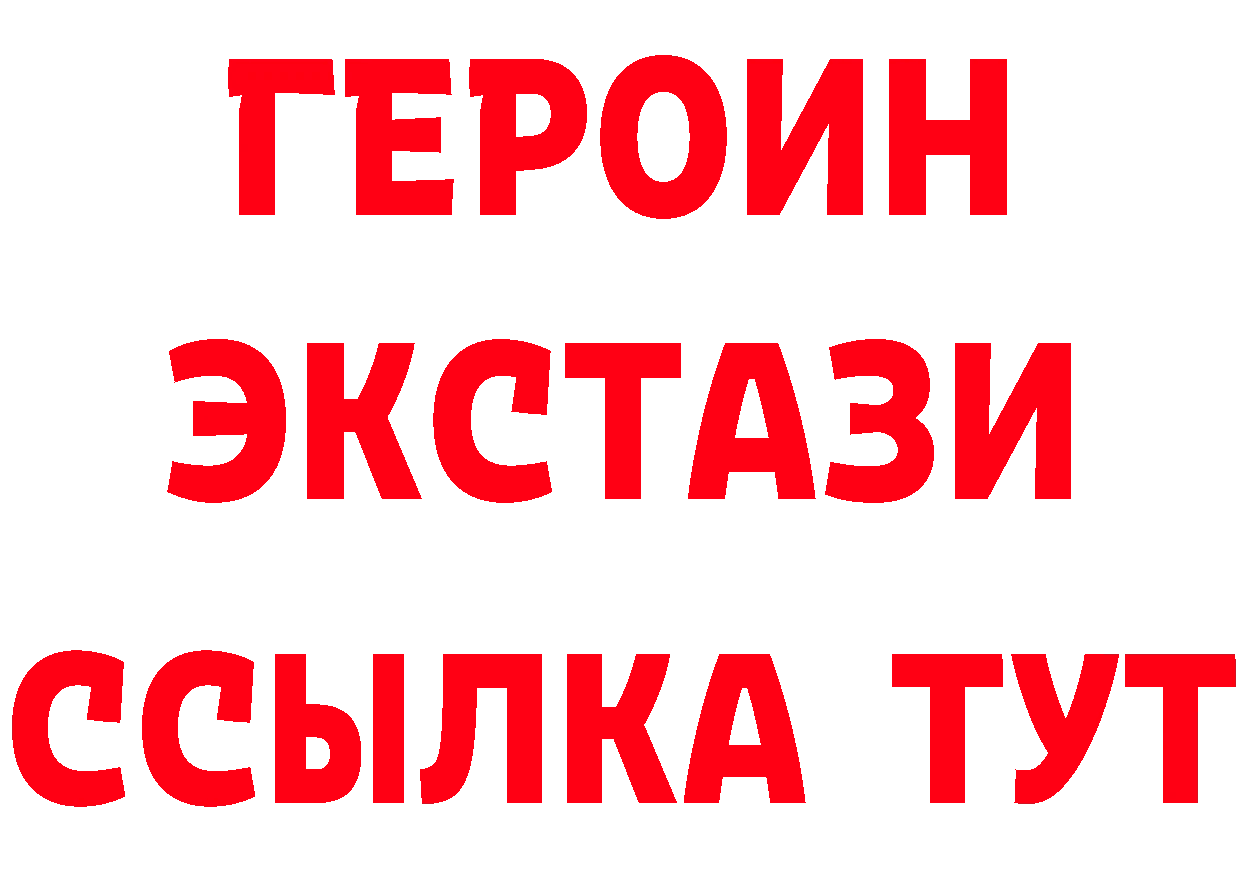 ГЕРОИН ЭКСТАЗИ ССЫЛКА ТУТ